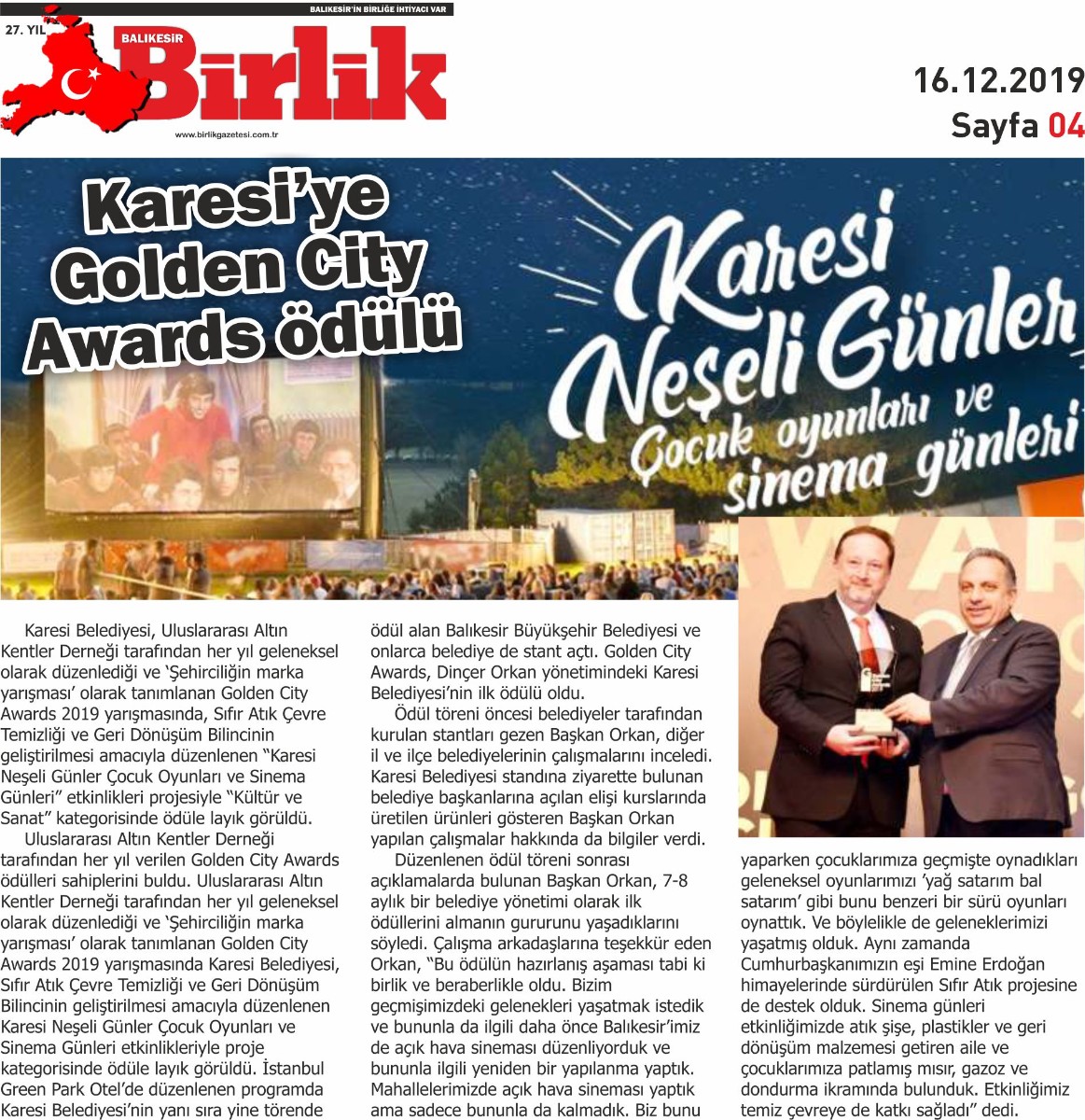 BALIKESİR'İN BİRLİĞE İHTİYACI VAR

27. YIL

BALIKESİR Birlik

www.birlikgazetesi.com.tr

16.12.2019
Sayfa 04

Karesi'ye Golden City Awards ödülü

Karesi Neşeli Günler Çocuk oyunları ve sinema günleri

Karesi Belediyesi, Uluslararası Altın Kentler Derneği tarafından her yıl geleneksel olarak düzenlediği ve 'Şehirciliğin marka yarışması' olarak tanımlanan Golden City Awards 2019 yarışmasında, Sıfır Atık Çevre Temizliği ve Geri Dönüşüm Bilincinin geliştirilmesi amacıyla düzenlenen "Karesi Neşeli Günler Çocuk Oyunları ve Sinema Günleri" etkinlikleri projesiyle "Kültür ve Sanat" kategorisinde ödüle layık görüldü.

Uluslararası Altın Kentler Derneği tarafından her yıl verilen Golden City Awards ödülleri sahiplerini buldu. Uluslararası Altın Kentler Derneği tarafından her yıl geleneksel olarak düzenlediği ve 'Şehirciliğin marka yarışması' olarak tanımlanan Golden City Awards 2019 yarışmasında Karesi Belediyesi, Sıfır Atık Çevre Temizliği ve Geri Dönüşüm Bilincinin geliştirilmesi amacıyla düzenlenen Karesi Neşeli Günler Çocuk Oyunları ve Sinema Günleri etkinlikleriyle proje kategorisinde ödüle layık görüldü. İstanbul Green Park Otel'de düzenlenen programda Karesi Belediyesi'nin yanı sıra yine törende ödül alan Balıkesir Büyükşehir Belediyesi ve onlarca belediye de stant açtı. Golden City Awards, Dinçer Orkan yönetimindeki Karesi Belediyesi'nin ilk ödülü oldu.

Ödül töreni öncesi belediyeler tarafından kurulan stantları gezen Başkan Orkan, diğer il ve ilçe belediyelerinin çalışmalarını inceledi. Karesi Belediyesi standına ziyarette bulunan belediye başkanlarına açılan elişi kurslarında üretilen ürünleri gösteren Başkan Orkan yapılan çalışmalar hakkında da bilgiler verdi.

Düzenlenen ödül töreni sonrası açıklamalarda bulunan Başkan Orkan, 7-8 aylık bir belediye yönetimi olarak ilk ödüllerini almanın gururunu yaşadıklarını söyledi. Çalışma arkadaşlarına teşekkür eden Orkan, "Bu ödülün hazırlanış aşaması tabi ki birlik ve beraberlikle oldu. Bizim geçmişimizdeki gelenekleri yaşatmak istedik ve bununla da ilgili daha önce Balıkesir'imiz de açık hava sineması düzenliyorduk ve bununla ilgili yeniden bir yapılanma yaptık. Mahallelerimizde açık hava sineması yaptık ama sadece bununla da kalmadık. Biz bunu yaparken çocuklarımıza geçmişte oynadıkları geleneksel oyunlarımızı 'yağ satarım bal satarım' gibi bunu benzeri bir sürü oyunları oynattık. Ve böylelikle de geleneklerimizi yaşatmış olduk. Aynı zamanda Cumhurbaşkanımızın eşi Emine Erdoğan himayelerinde sürdürülen Sıfır Atık projesine de destek olduk. Sinema günleri etkinliğimizde atık şişe, plastikler ve geri dönüşüm malzemesi getiren aile ve çocuklarımıza patlamış mısır, gazoz ve dondurma ikramında bulunduk. Etkinliğimiz temiz çevreye de katkı sağladı" dedi.